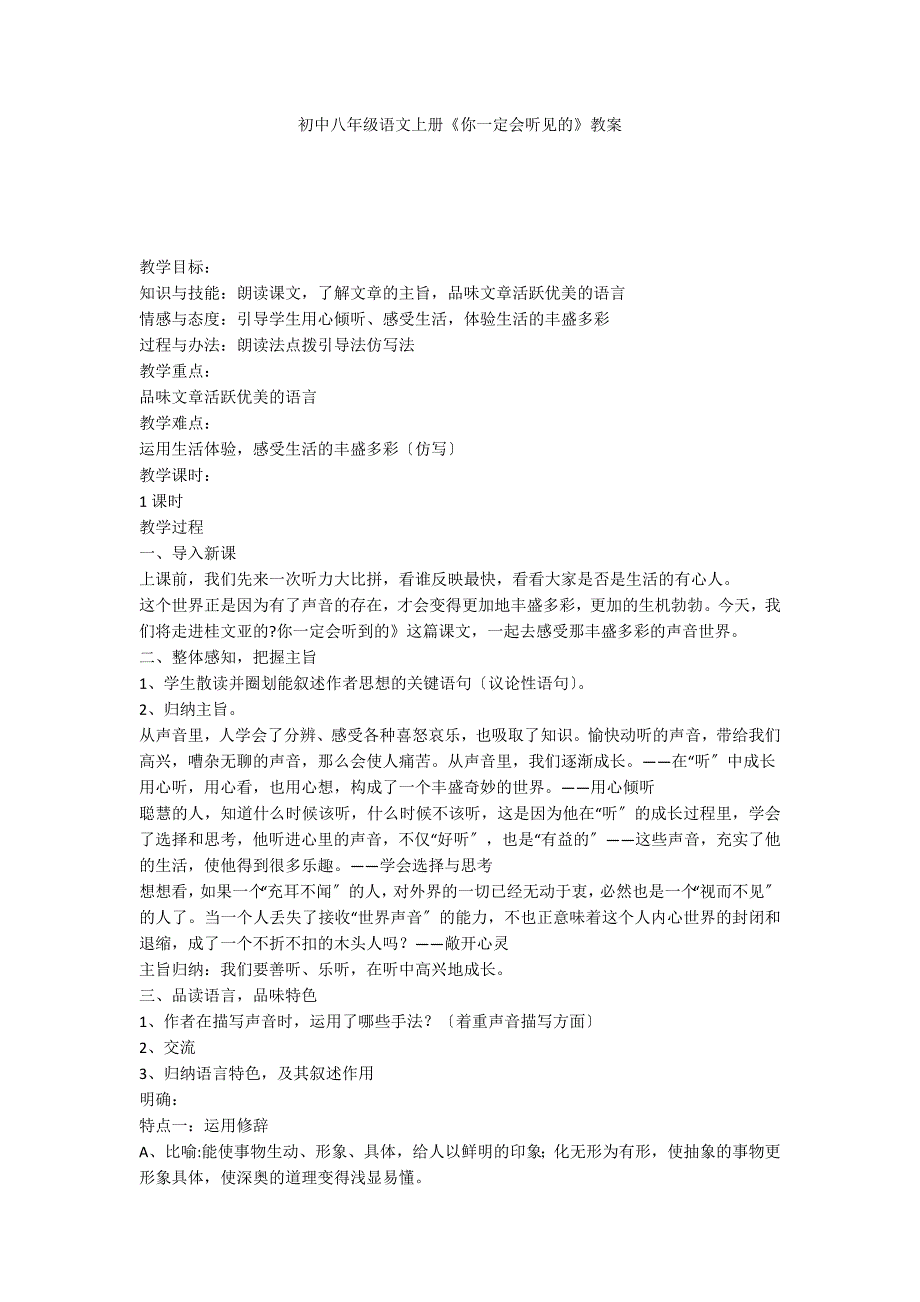 初中八年级语文上册《你一定会听见的》教案

教学目标：
知识与技能：朗读课文，了解文章的主旨，品味文章活跃优美的语言
情感与态度：引导学生用心倾听、感受生活，体验生活的丰盛多彩
过程与办法：朗读法点拨引导法仿写法
教学重点：
品味文章活跃优美的语言
教学难点：
运用生活体验，感受生活的丰盛多彩〔仿写〕
教学课时：
1 课时
教学过程
一、导入新课
上课前，我们先来一次听力大比拼，看谁反映最快，看看大家是否是生活的有心人。
这个世界正是因为有了声音的存在，才会变得更加地丰盛多彩，更加的生机勃勃。今天，我们将走进桂文亚的?你一定会听到的》这篇课文，一起去感受那丰盛多彩的声音世界。
二、整体感知，把握主旨
1、学生散读并圈划能叙述作者思想的关键语句〔议论性语句〕。
2、归纳主旨。
从声音里，人学会了分辨、感受各种喜怒哀乐，也吸取了知识。愉快动听的声音，带给我们高兴，嘈杂无聊的声音，那么会使人痛苦。从声音里，我们逐渐成长。——在“听〞中成长
用心听，用心看，也用心想，构成了一个丰盛奇妙的世界。——用心倾听
聪慧的人，知道什么时候该听，什么时候不该听，这是因为他在“听〞的成长过程里，学会了选择和思考，他听进心里的声音，不仅“好听〞，也是“有益的〞——这些声音，充实了他的生活，使他得到很多乐趣。——学会选择与思考
想想看，如果一个“充耳不闻〞的人，对外界的一切已经无动于衷，必然也是一个“视而不见〞的人了。当一个人丢失了接收“世界声音〞的能力，不也正意味着这个人内心世界的封闭和退缩，成了一个不折不扣的木头人吗？——敞开心灵
主旨归纳：我们要善听、乐听，在听中高兴地成长。
三、品读语言，品味特色
1、作者在描写声音时，运用了哪些手法？〔着重声音描写方面〕
2、交流
3、归纳语言特色，及其叙述作用
明确：
特点一：运用修辞
A、比喻:能使事物生动、形象、具体，给人以鲜明的印象；化无形为有形，使抽象的事物更形象具体，使深奥的道理变得浅显易懂。